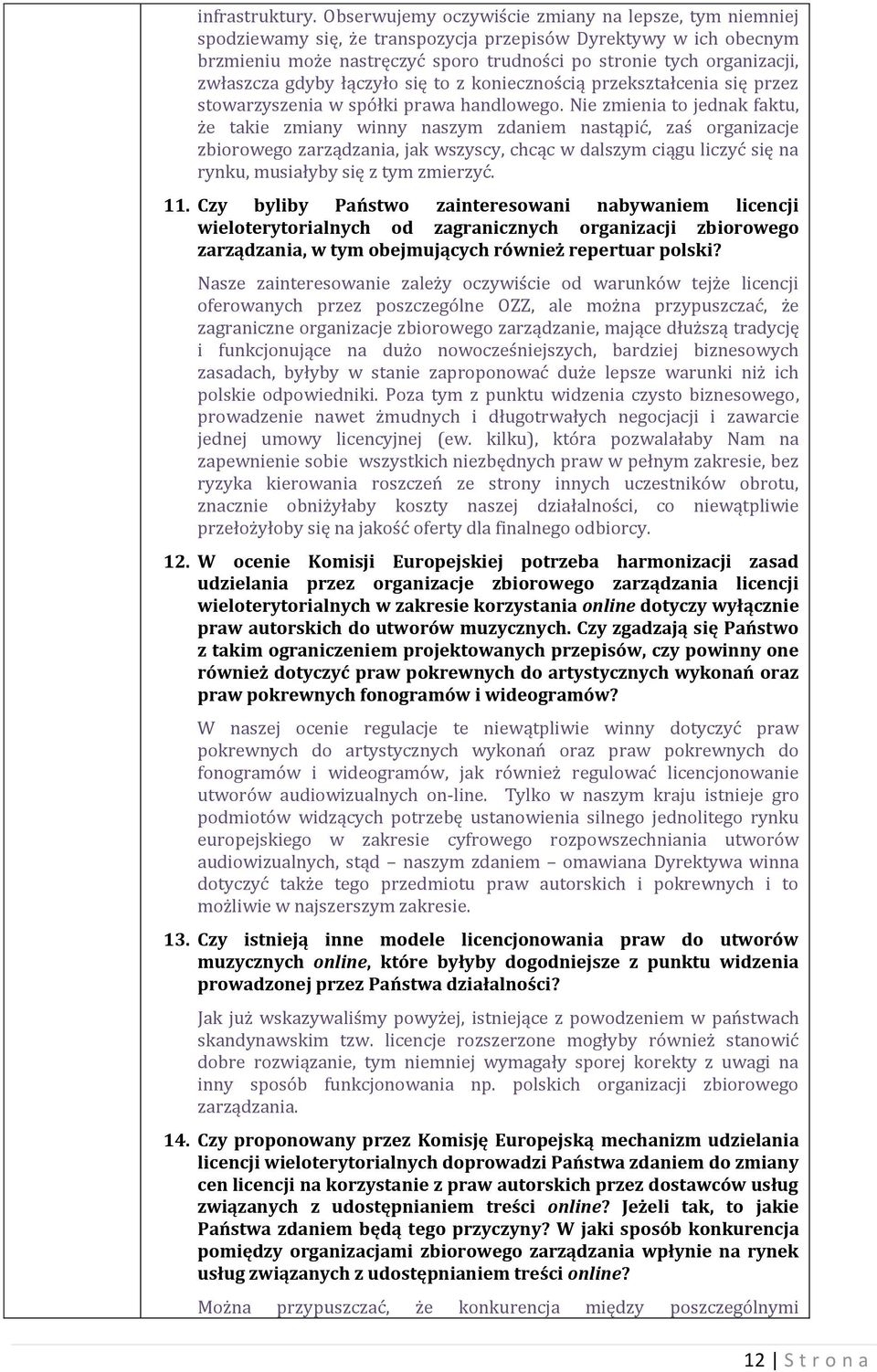 infrastruktury. Obserwujemy oczywiście zmiany na lepsze, tym niemniej spodziewamy się, że transpozycja przepisów Dyrektywy w ich obecnym brzmieniu może nastręczyć sporo trudności po stronie tych organizacji, zwłaszcza gdyby łączyło się to z koniecznością przekształcenia się przez stowarzyszenia w spółki prawa handlowego. Nie zmienia to jednak faktu, że takie zmiany winny naszym zdaniem nastąpić, zaś organizacje zbiorowego zarządzania, jak wszyscy, chcąc w dalszym ciągu liczyć się na rynku, musiałyby się z tym zmierzyć.

11. Czy byliby Państwo zainteresowani nabywaniem licencji wieloterytorialnych od zagranicznych organizacji zbiorowego zarządzania, w tym obejmujących również repertuar polski?

Nasze zainteresowanie zależy oczywiście od warunków tejże licencji oferowanych przez poszczególne OZZ, ale można przypuszczać, że zagraniczne organizacje zbiorowego zarządzanie, mające dłuższą tradycję i funkcjonujące na dużo nowocześniejszych, bardziej biznesowych zasadach, byłyby w stanie zaproponować duże lepsze warunki niż ich polskie odpowiedniki. Poza tym z punktu widzenia czysto biznesowego, prowadzenie nawet żmudnych i długotrwałych negocjacji i zawarcie jednej umowy licencyjnej (ew. kilku), która pozwalałaby Nam na zapewnienie sobie wszystkich niezbędnych praw w pełnym zakresie, bez ryzyka kierowania roszczeń ze strony innych uczestników obrotu, znacznie obniżyłaby koszty naszej działalności, co niewątpliwie przełożyłoby się na jakość oferty dla finalnego odbiorcy.

12. W ocenie Komisji Europejskiej potrzeba harmonizacji zasad udzielania przez organizacje zbiorowego zarządzania licencji wieloterytorialnych w zakresie korzystania online dotyczy wyłącznie praw autorskich do utworów muzycznych. Czy zgadzają się Państwo z takim ograniczeniem projektowanych przepisów, czy powinny one również dotyczyć praw pokrewnych do artystycznych wykonań oraz praw pokrewnych fonogramów i wideogramów?

W naszej ocenie regulacje te niewątpliwie winny dotyczyć praw pokrewnych do artystycznych wykonań oraz praw pokrewnych do fonogramów i wideogramów, jak również regulować licencjonowanie utworów audiowizualnych on-line. Tylko w naszym kraju istnieje gro podmiotów widzących potrzebę ustanowienia silnego jednolitego rynku europejskiego w zakresie cyfrowego rozpowszechniania utworów audiowizualnych, stąd – naszym zdaniem – omawiana Dyrektywa winna dotyczyć także tego przedmiotu praw autorskich i pokrewnych i to możliwie w najszerszym zakresie.

13. Czy istnieją inne modele licencjonowania praw do utworów muzycznych online, które byłyby dogodniejsze z punktu widzenia prowadzonej przez Państwa działalności?

Jak już wskazywaliśmy powyżej, istniejące z powodzeniem w państwach skandynawskim tzw. licencje rozszerzone mogłyby również stanowić dobre rozwiązanie, tym niemniej wymagały sporej korekty z uwagi na inny sposób funkcjonowania np. polskich organizacji zbiorowego zarządzania.

14. Czy proponowany przez Komisję Europejską mechanizm udzielania licencji wieloterytorialnych doprowadzi Państwa zdaniem do zmiany cen licencji na korzystanie z praw autorskich przez dostawców usług związanych z udostępnianiem treści online? Jeżeli tak, to jakie Państwa zdaniem będą tego przyczyny? W jaki sposób konkurencja pomiędzy organizacjami zbiorowego zarządzania wpłynie na rynek usług związanych z udostępnianiem treści online?

Można przypuszczać, że konkurencja między poszczególnymi

12 | S t r o n a